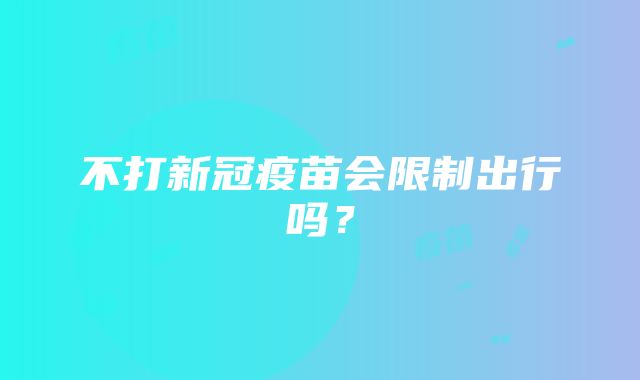 不打新冠疫苗会限制出行吗？